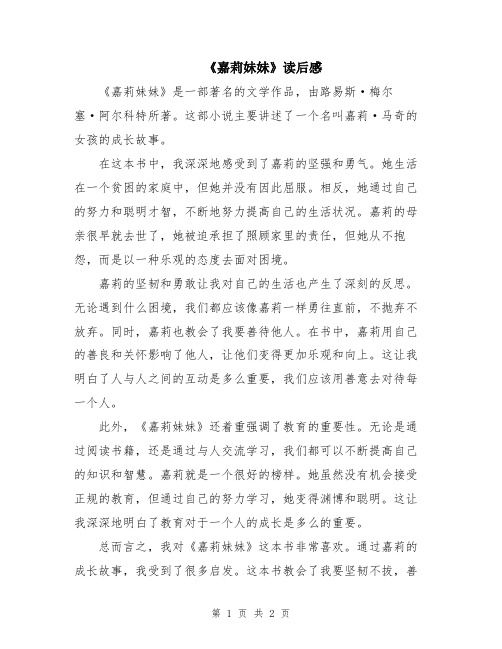 《嘉莉妹妹》读后感

《嘉莉妹妹》是一部著名的文学作品，由路易斯·梅尔塞·阿尔科特所著。这部小说主要讲述了一个名叫嘉莉·马奇的女孩的成长故事。

在这本书中，我深深地感受到了嘉莉的坚强和勇气。她生活在一个贫困的家庭中，但她并没有因此屈服。相反，她通过自己的努力和聪明才智，不断地努力提高自己的生活状况。嘉莉的母亲很早就去世了，她被迫承担了照顾家里的责任，但她从不抱怨，而是以一种乐观的态度去面对困境。

嘉莉的坚韧和勇敢让我对自己的生活也产生了深刻的反思。无论遇到什么困境，我们都应该像嘉莉一样勇往直前，不抛弃不放弃。同时，嘉莉也教会了我要善待他人。在书中，嘉莉用自己的善良和关怀影响了他人，让他们变得更加乐观和向上。这让我明白了人与人之间的互动是多么重要，我们应该用善意去对待每一个人。

此外，《嘉莉妹妹》还着重强调了教育的重要性。无论是通过阅读书籍，还是通过与人交流学习，我们都可以不断提高自己的知识和智慧。嘉莉就是一个很好的榜样。她虽然没有机会接受正规的教育，但通过自己的努力学习，她变得渊博和聪明。这让我深深地明白了教育对于一个人的成长是多么的重要。

总而言之，我对《嘉莉妹妹》这本书非常喜欢。通过嘉莉的成长故事，我受到了很多启发。这本书教会了我要坚韧不拔，善

第 1 页 共 2 页